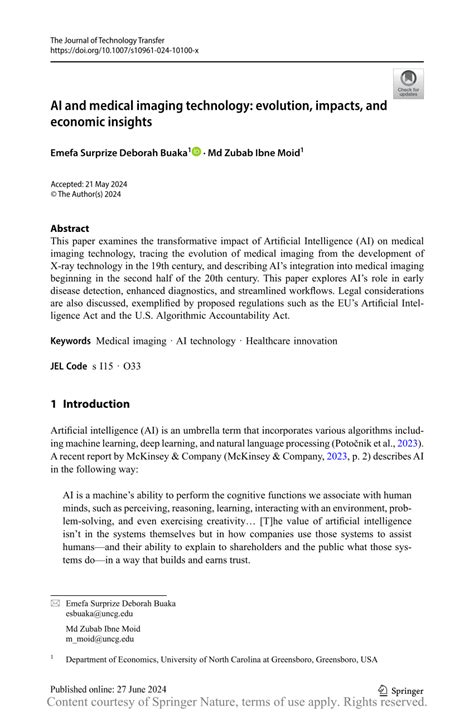 The Journal of Technology Transfer
https://doi.org/10.1007/s10961-024-10100-x

Check for updates

AI and medical imaging technology: evolution, impacts, and economic insights

Emefa Surprize Deborah Buaka$^1$ · Md Zubab Ibne Moid$^1$

Accepted: 21 May 2024
© The Author(s) 2024

Abstract
This paper examines the transformative impact of Artificial Intelligence (AI) on medical imaging technology, tracing the evolution of medical imaging from the development of X-ray technology in the 19th century, and describing AI's integration into medical imaging beginning in the second half of the 20th century. This paper explores AI's role in early disease detection, enhanced diagnostics, and streamlined workflows. Legal considerations are also discussed, exemplified by proposed regulations such as the EU's Artificial Intelligence Act and the U.S. Algorithmic Accountability Act.

Keywords Medical imaging · AI technology · Healthcare innovation

JEL Code s I15 · O33

1 Introduction

Artificial intelligence (AI) is an umbrella term that incorporates various algorithms including machine learning, deep learning, and natural language processing (Potočnik et al., 2023). A recent report by McKinsey & Company (McKinsey & Company, 2023, p. 2) describes AI in the following way:

AI is a machine's ability to perform the cognitive functions we associate with human minds, such as perceiving, reasoning, learning, interacting with an environment, problem-solving, and even exercising creativity… [T]he value of artificial intelligence isn't in the systems themselves but in how companies use those systems to assist humans—and their ability to explain to shareholders and the public what those systems do—in a way that builds and earns trust.

Emefa Surprize Deborah Buaka
esbuaka@uncg.edu

Md Zubab Ibne Moid
m_moid@uncg.edu

$^1$ Department of Economics, University of North Carolina at Greensboro, Greensboro, USA

Published online: 27 June 2024

Springer

Content courtesy of Springer Nature, terms of use apply. Rights reserved.